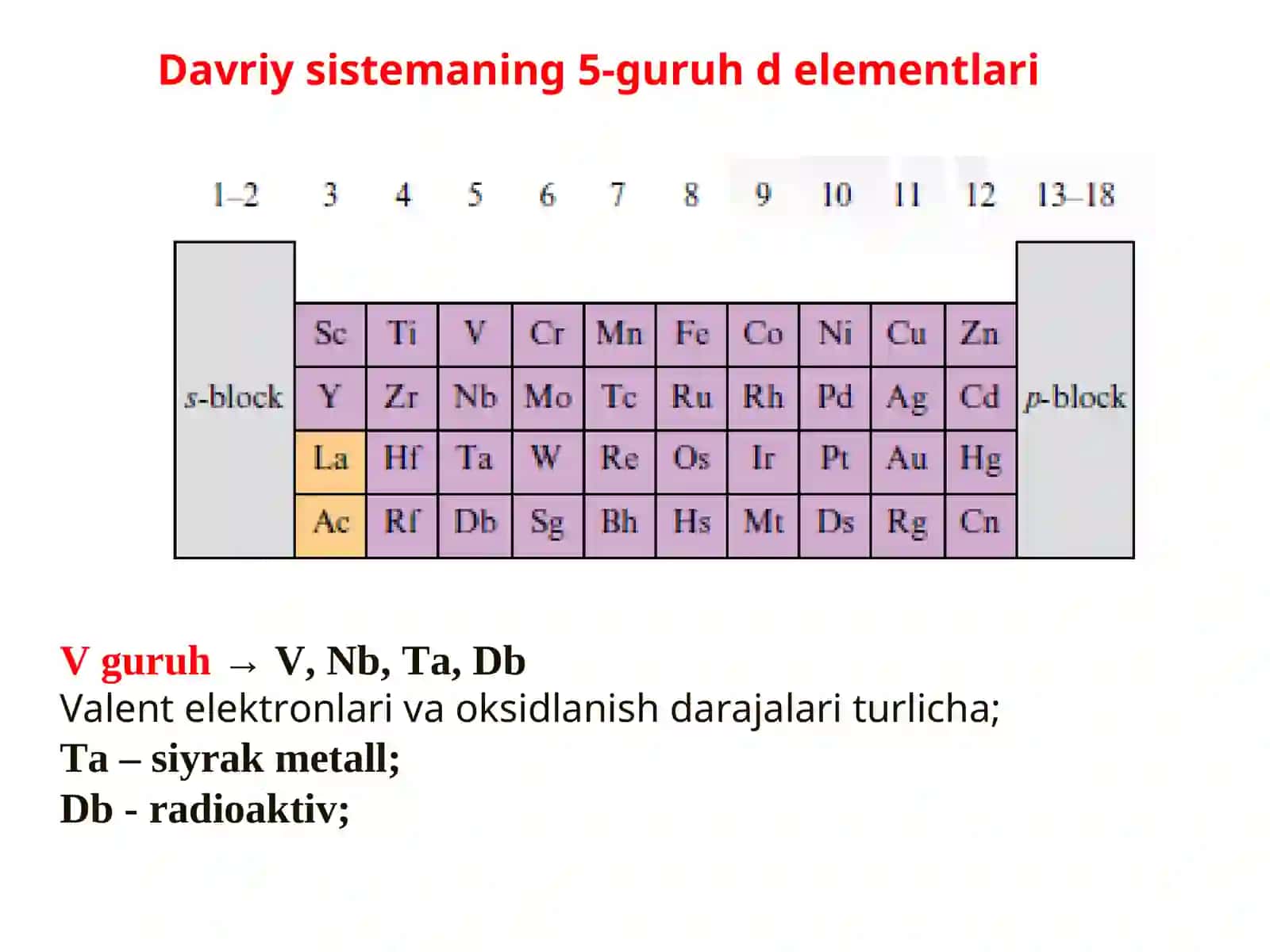 Davriy sistemaning 5-guruh d elementlari

| 1–2 | 3 | 4 | 5 | 6 | 7 | 8 | 9 | 10 | 11 | 12 | 13–18 |
|---|---|---|---|---|---|---|---|---|---|---|---|
| s-block | Sc | Ti | V | Cr | Mn | Fe | Co | Ni | Cu | Zn | p-block |
|  | Y | Zr | Nb | Mo | Tc | Ru | Rh | Pd | Ag | Cd |  |
|  | La | Hf | Ta | W | Re | Os | Ir | Pt | Au | Hg |  |
|  | Ac | Rf | Db | Sg | Bh | Hs | Mt | Ds | Rg | Cn |  |

V guruh → V, Nb, Ta, Db
Valent elektronlari va oksidlanish darajalari turlicha;
Ta – siyrak metall;
Db - radioaktiv;